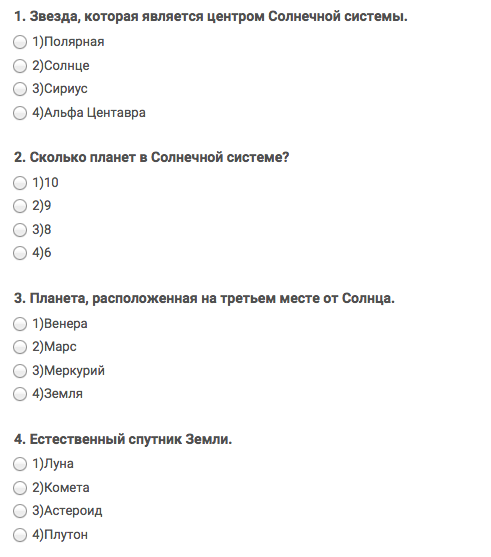 1. Звезда, которая является центром Солнечной системы.
1)Полярная
2)Солнце
3)Сириус
4)Альфа Центавра

2. Сколько планет в Солнечной системе?
1)10
2)9
3)8
4)6

3. Планета, расположенная на третьем месте от Солнца.
1)Венера
2)Марс
3)Меркурий
4)Земля

4. Естественный спутник Земли.
1)Луна
2)Комета
3)Астероид
4)Плутон